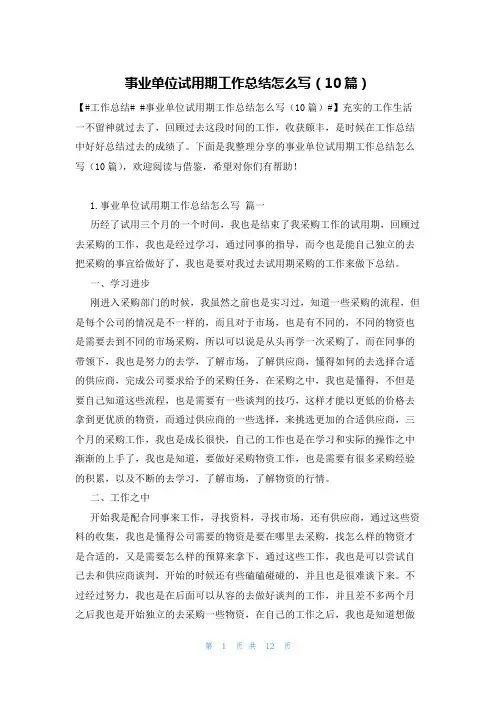 事业单位试用期工作总结怎么写（10篇）

【#工作总结# #事业单位试用期工作总结怎么写（10篇）#】充实的工作生活一不留神就过去了，回顾过去这段时间的工作，收获颇丰，是时候在工作总结中好好总结过去的成绩了。下面是我整理分享的事业单位试用期工作总结怎么写（10篇），欢迎阅读与借鉴，希望对你们有帮助！

1.事业单位试用期工作总结怎么写 篇一

历经了试用三个月的一个时间，我也是结束了我采购工作的试用期，回顾过去采购的工作，我也是经过学习，通过同事的指导，而今也是能自己独立的去把采购的事宜给做好了，我也是要对我过去试用期采购的工作来做下总结。

一、学习进步

刚进入采购部门的时候，我虽然之前也是实习过，知道一些采购的流程，但是每个公司的情况是不一样的，而且对于市场，也是有不同的，不同的物资也是需要去到不同的市场采购，所以可以说是从头再学一次采购了，而在同事的带领下，我也是努力的去学，了解市场，了解供应商，懂得如何的去选择合适的供应商，完成公司要求给予的采购任务，在采购之中，我也是懂得，不但是要自己知道这些流程，也是需要有一些谈判的技巧，这样才能以更低的价格去拿到更优质的物资，而通过供应商的一些选择，来挑选更加的合适供应商，三个月的采购工作，我也是成长很快，自己的工作也是在学习和实际的操作之中渐渐的上手了，我也是知道，要做好采购物资工作，也是需要有很多采购经验的积累，以及不断的去学习，了解市场，了解物资的行情。

二、工作之中

开始我是配合同事来工作，寻找资料，寻找市场，还有供应商，通过这些资料的收集，我也是懂得公司需要的物资是要在哪里去采购，找怎么样的物资才是合适的，又是需要怎么样的预算来拿下，通过这些工作，我也是可以尝试自己去和供应商谈判，开始的时候还有些磕磕碰碰的，并且也是很难谈下来。不过经过努力，我也是在后面可以从容的去做好谈判的工作，并且差不多两个月之后我也是开始独立的去采购一些物资，在自己的工作之后，我也是知道想做

第 1 页 共 12 页